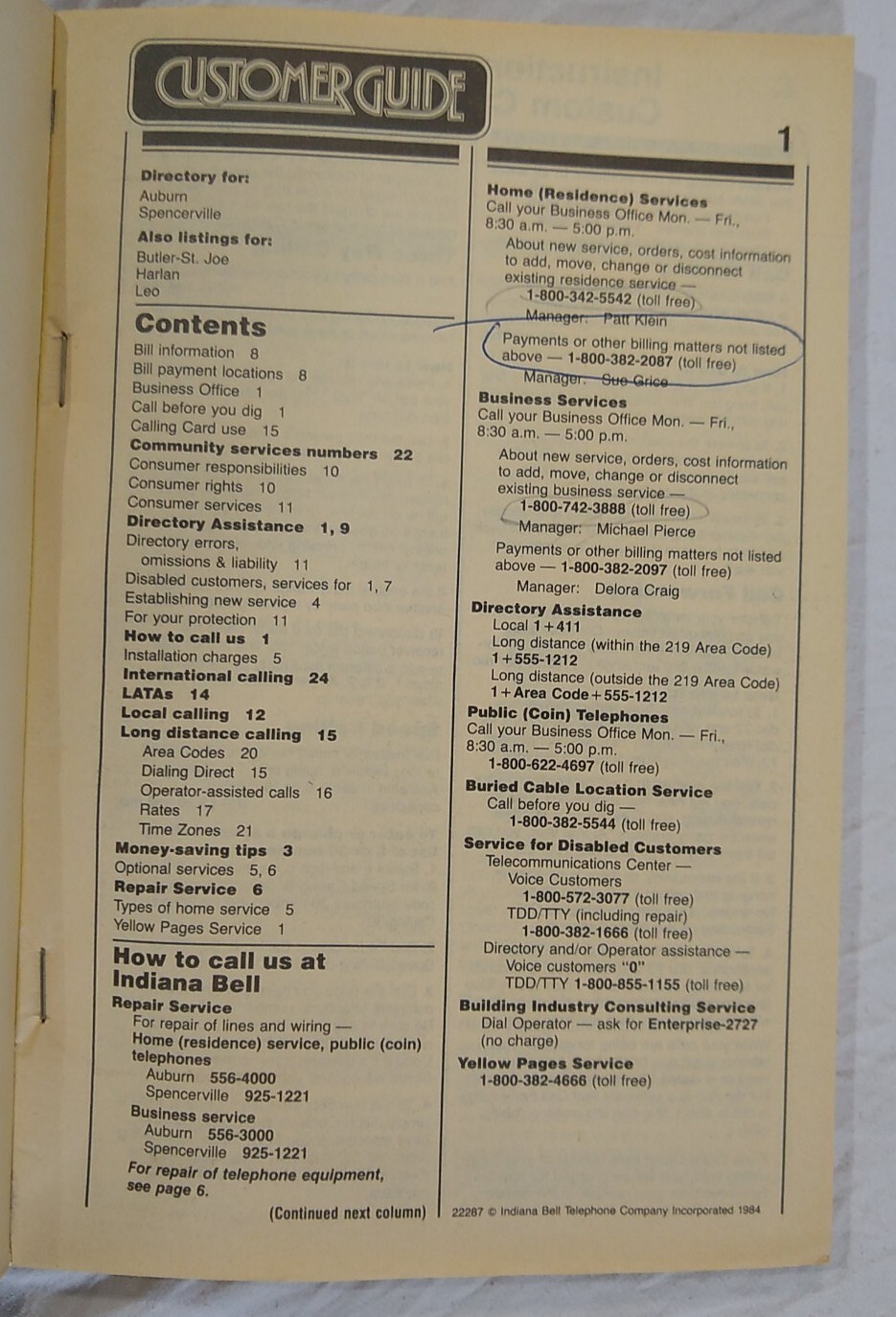 CUSTOMER GUIDE

1

Directory for:
Auburn
Spencerville

Also listings for:
Butler-St. Joe
Harlan
Leo

Contents
Bill information 8
Bill payment locations 8
Business Office 1
Call before you dig 1
Calling Card use 15
Community services numbers 22
Consumer responsibilities 10
Consumer rights 10
Consumer services 11
Directory Assistance 1, 9
Directory errors, omissions & liability 11
Disabled customers, services for 1, 7
Establishing new service 4
For your protection 11
How to call us 1
Installation charges 5
International calling 24
LATAs 14
Local calling 12
Long distance calling 15
Area Codes 20
Dialing Direct 15
Operator-assisted calls 16
Rates 17
Time Zones 21
Money-saving tips 3
Optional services 5, 6
Repair Service 6
Types of home service 5
Yellow Pages Service 1

How to call us at Indiana Bell
Repair Service
For repair of lines and wiring —
Home (residence) service, public (coin) telephones
Auburn 556-4000
Spencerville 925-1221
Business service
Auburn 556-3000
Spencerville 925-1221
For repair of telephone equipment, see page 6.

(Continued next column)

Home (Residence) Services
Call your Business Office Mon. — Fri., 8:30 a.m. — 5:00 p.m.
About new service, orders, cost information to add, move, change or disconnect existing residence service —
1-800-342-5542 (toll free)
Manager: Patt Klein
Payments or other billing matters not listed above — 1-800-382-2087 (toll free)
Manager: Sue Grice

Business Services
Call your Business Office Mon. — Fri., 8:30 a.m. — 5:00 p.m.
About new service, orders, cost information to add, move, change or disconnect existing business service —
1-800-742-3888 (toll free)
Manager: Michael Pierce
Payments or other billing matters not listed above — 1-800-382-2097 (toll free)
Manager: Delora Craig

Directory Assistance
Local 1+411
Long distance (within the 219 Area Code) 1+555-1212
Long distance (outside the 219 Area Code) 1+Area Code+555-1212

Public (Coin) Telephones
Call your Business Office Mon. — Fri., 8:30 a.m. — 5:00 p.m.
1-800-622-4697 (toll free)

Buried Cable Location Service
Call before you dig —
1-800-382-5544 (toll free)

Service for Disabled Customers
Telecommunications Center —
Voice Customers
1-800-572-3077 (toll free)
TDD/TTY (including repair)
1-800-382-1666 (toll free)
Directory and/or Operator assistance —
Voice customers "0"
TDD/TTY 1-800-855-1155 (toll free)

Building Industry Consulting Service
Dial Operator — ask for Enterprise-2727 (no charge)

Yellow Pages Service
1-800-382-4666 (toll free)

22287 © Indiana Bell Telephone Company Incorporated 1984